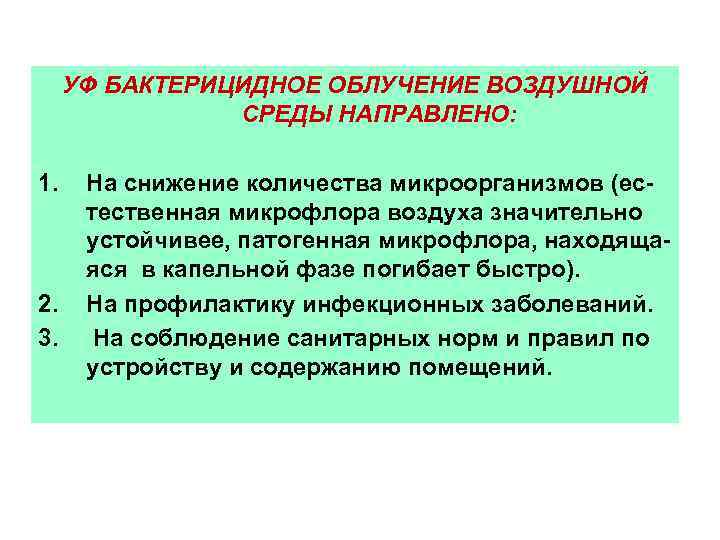 УФ БАКТЕРИЦИДНОЕ ОБЛУЧЕНИЕ ВОЗДУШНОЙ СРЕДЫ НАПРАВЛЕНО:

1. На снижение количества микроорганизмов (естественная микрофлора воздуха значительно устойчивее, патогенная микрофлора, находящаяся в капельной фазе погибает быстро).
2. На профилактику инфекционных заболеваний.
3. На соблюдение санитарных норм и правил по устройству и содержанию помещений.